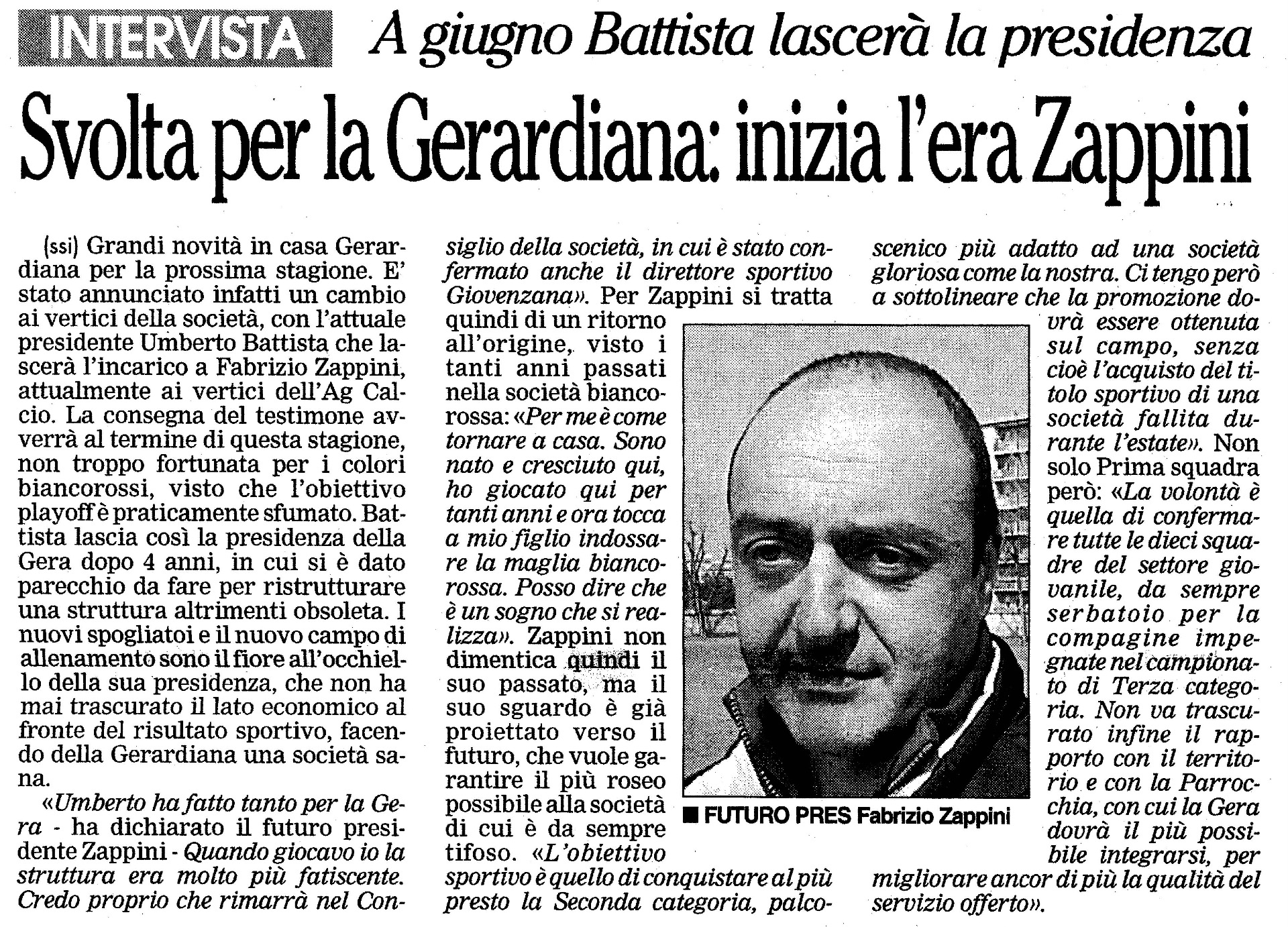 INTERVISTA A giugno Battista lascerà la presidenza

Svolta per la Gerardiana: inizia l'era Zappini

(ssi) Grandi novità in casa Gerardiana per la prossima stagione. E' stato annunciato infatti un cambio ai vertici della società, con l'attuale presidente Umberto Battista che lascerà l'incarico a Fabrizio Zappini, attualmente ai vertici dell'Ag Calcio. La consegna del testimone avverrà al termine di questa stagione, non troppo fortunata per i colori biancorossi, visto che l'obiettivo playoff è praticamente sfumato. Battista lascia così la presidenza della Gera dopo 4 anni, in cui si è dato parecchio da fare per ristrutturare una struttura altrimenti obsoleta. I nuovi spogliatoi e il nuovo campo di allenamento sono il fiore all'occhiello della sua presidenza, che non ha mai trascurato il lato economico al fronte del risultato sportivo, facendo della Gerardiana una società sana.

«Umberto ha fatto tanto per la Gera - ha dichiarato il futuro presidente Zappini - Quando giocavo io la struttura era molto più fatiscente. Credo proprio che rimarrà nel Consiglio della società, in cui è stato confermato anche il direttore sportivo Giovenzana». Per Zappini si tratta quindi di un ritorno all'origine, visto i tanti anni passati nella società biancorossa: «Per me è come tornare a casa. Sono nato e cresciuto qui, ho giocato qui per tanti anni e ora tocca a mio figlio indossare la maglia biancorossa. Posso dire che è un sogno che si realizza». Zappini non dimentica quindi il suo passato, ma il suo sguardo è già proiettato verso il futuro, che vuole garantire il più roseo possibile alla società di cui è da sempre tifoso. «L'obiettivo sportivo è quello di conquistare al più presto la Seconda categoria, palcoscenico più adatto ad una società gloriosa come la nostra. Ci tengo però a sottolineare che la promozione dovrà essere ottenuta sul campo, senza cioè l'acquisto del titolo sportivo di una società fallita durante l'estate». Non solo Prima squadra però: «La volontà è quella di confermare tutte le dieci squadre del settore giovanile, da sempre serbatoio per la compagine impegnate nel campionato di Terza categoria. Non va trascurato infine il rapporto con il territorio e con la Parrocchia, con cui la Gera dovrà il più possibile integrarsi, per migliorare ancor di più la qualità del servizio offerto».

■ FUTURO PRES Fabrizio Zappini